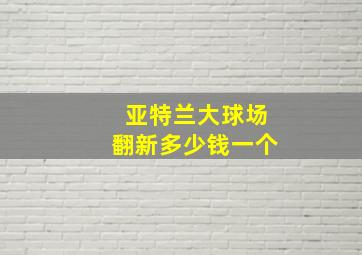 亚特兰大球场
翻新多少钱一个